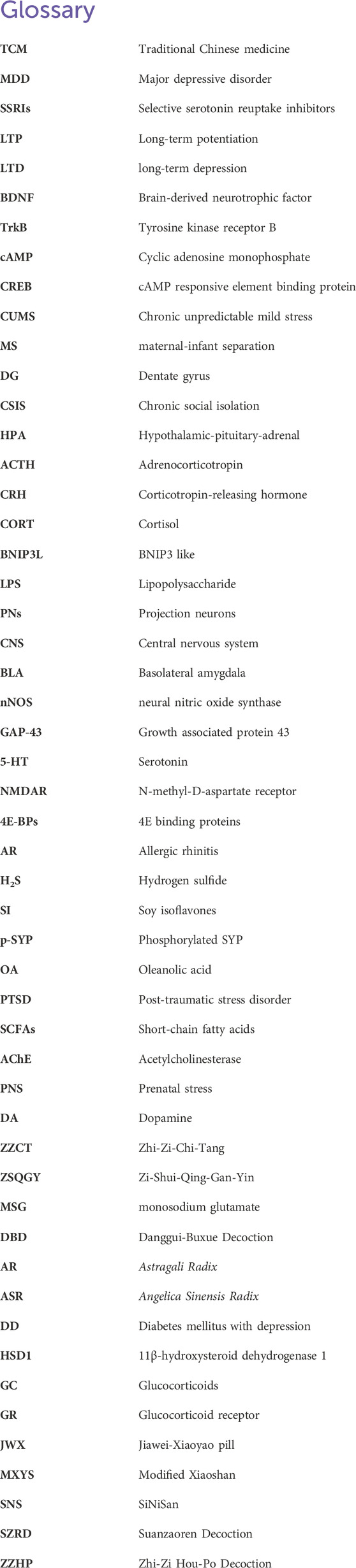 Glossary

| | |
|---|---|
| TCM | Traditional Chinese medicine |
| MDD | Major depressive disorder |
| SSRIs | Selective serotonin reuptake inhibitors |
| LTP | Long-term potentiation |
| LTD | long-term depression |
| BDNF | Brain-derived neurotrophic factor |
| TrkB | Tyrosine kinase receptor B |
| cAMP | Cyclic adenosine monophosphate |
| CREB | cAMP responsive element binding protein |
| CUMS | Chronic unpredictable mild stress |
| MS | maternal-infant separation |
| DG | Dentate gyrus |
| CSIS | Chronic social isolation |
| HPA | Hypothalamic-pituitary-adrenal |
| ACTH | Adrenocorticotropin |
| CRH | Corticotropin-releasing hormone |
| CORT | Cortisol |
| BNIP3L | BNIP3 like |
| LPS | Lipopolysaccharide |
| PNs | Projection neurons |
| CNS | Central nervous system |
| BLA | Basolateral amygdala |
| nNOS | neural nitric oxide synthase |
| GAP-43 | Growth associated protein 43 |
| 5-HT | Serotonin |
| NMDAR | N-methyl-D-aspartate receptor |
| 4E-BPs | 4E binding proteins |
| AR | Allergic rhinitis |
| $H_2S$ | Hydrogen sulfide |
| SI | Soy isoflavones |
| p-SYP | Phosphorylated SYP |
| OA | Oleanolic acid |
| PTSD | Post-traumatic stress disorder |
| SCFAs | Short-chain fatty acids |
| AChE | Acetylcholinesterase |
| PNS | Prenatal stress |
| DA | Dopamine |
| ZZCT | Zhi-Zi-Chi-Tang |
| ZSQGY | Zi-Shui-Qing-Gan-Yin |
| MSG | monosodium glutamate |
| DBD | Danggui-Buxue Decoction |
| AR | Astragali Radix |
| ASR | Angelica Sinensis Radix |
| DD | Diabetes mellitus with depression |
| HSD1 | 11β-hydroxysteroid dehydrogenase 1 |
| GC | Glucocorticoids |
| GR | Glucocorticoid receptor |
| JWX | Jiawei-Xiaoyao pill |
| MXYS | Modified Xiaoshan |
| SNS | SiNiSan |
| SZRD | Suanzaoren Decoction |
| ZZHP | Zhi-Zi Hou-Po Decoction |